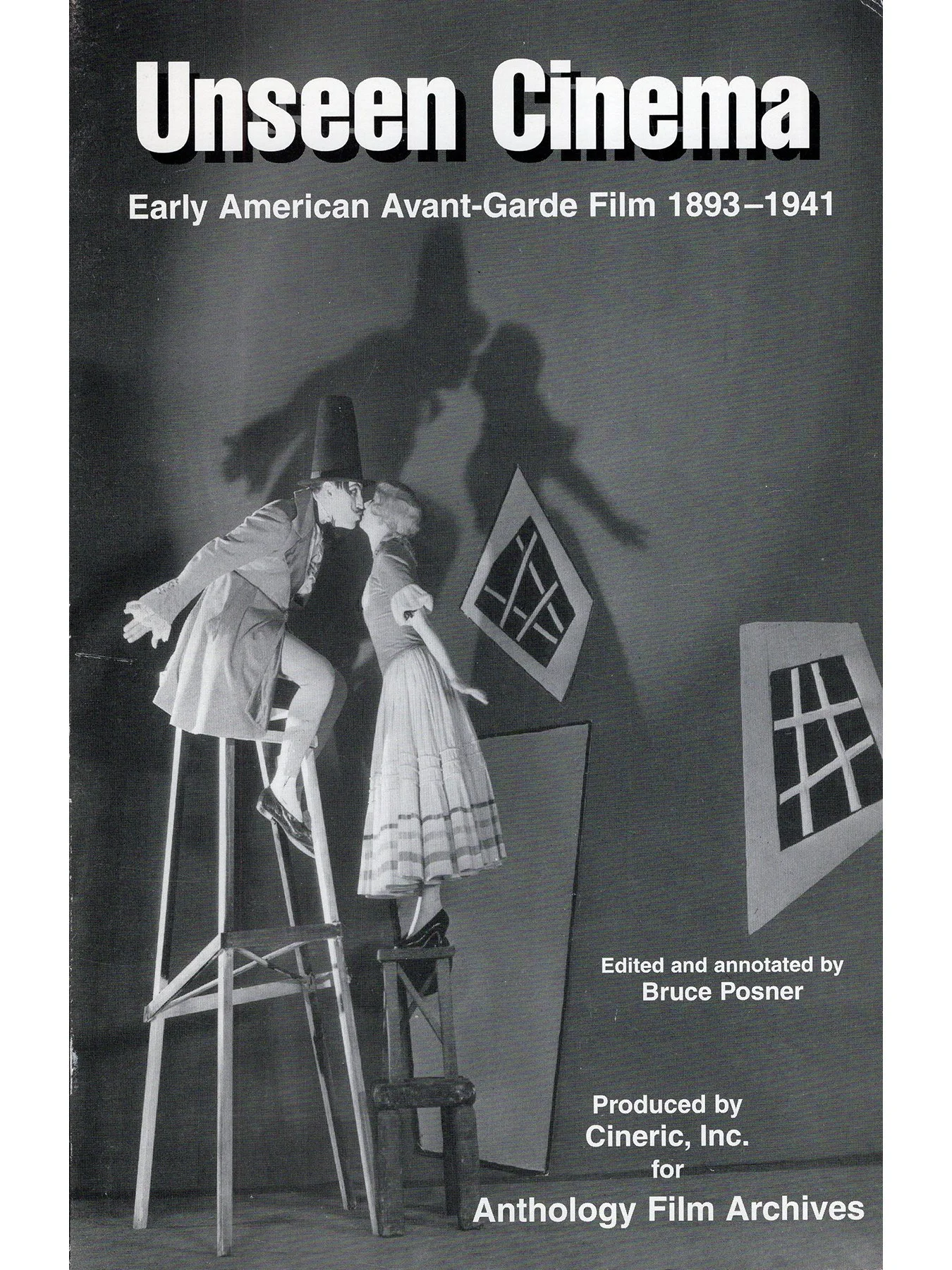 Unseen Cinema

Early American Avant-Garde Film 1893–1941

Edited and annotated by
Bruce Posner

Produced by
Cineric, Inc.
for
Anthology Film Archives